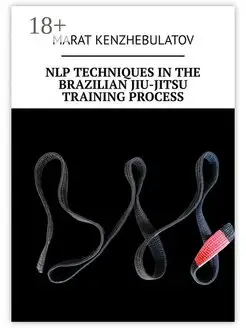 18+
MARAT KENZHEBULATOV

NLP TECHNIQUES IN THE BRAZILIAN JIU-JITSU TRAINING PROCESS